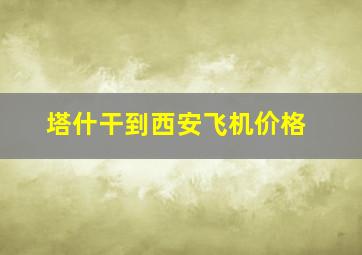 塔什干到西安飞机价格